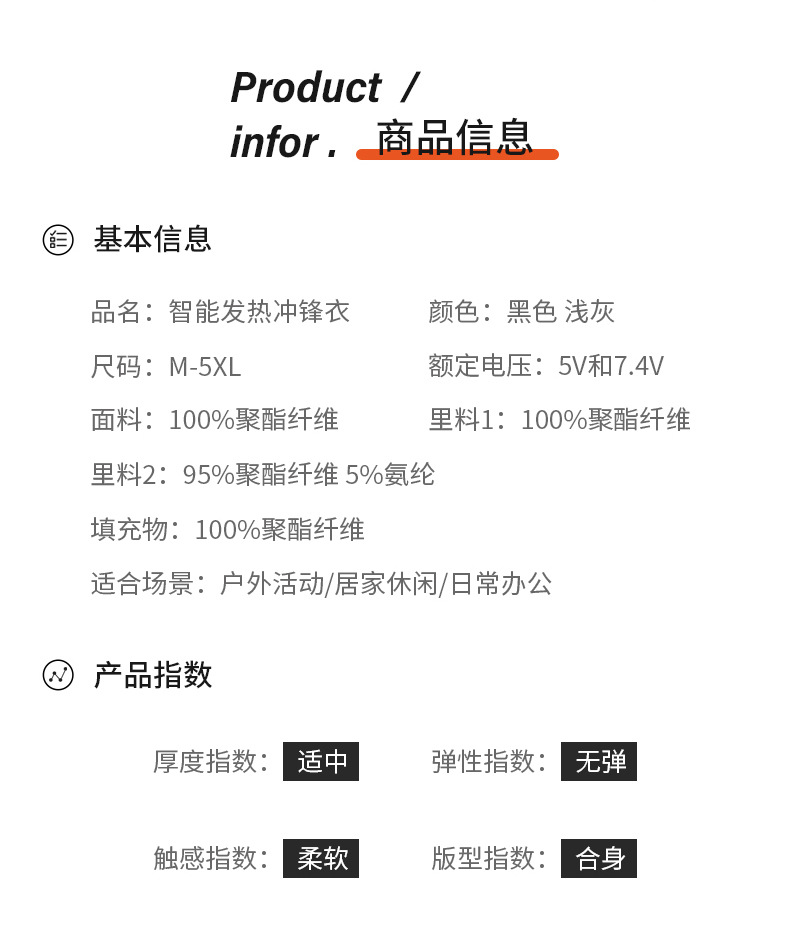 Product /
infor . 商品信息

基本信息

品名：智能发热冲锋衣 颜色：黑色 浅灰

尺码：M-5XL 额定电压：5V和7.4V

面料：100%聚酯纤维 里料1：100%聚酯纤维

里料2：95%聚酯纤维 5%氨纶

填充物：100%聚酯纤维

适合场景：户外活动/居家休闲/日常办公

产品指数

厚度指数：适中 弹性指数：无弹

触感指数：柔软 版型指数：合身